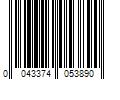 0 043374 053890